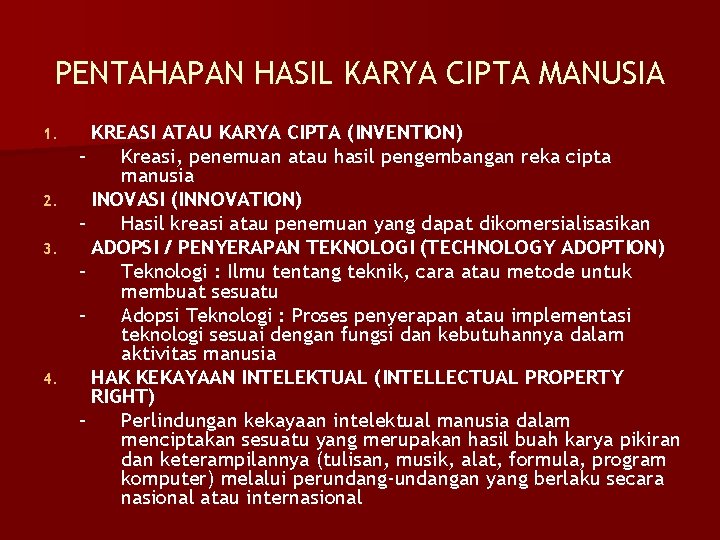 PENTAHAPAN HASIL KARYA CIPTA MANUSIA

1. KREASI ATAU KARYA CIPTA (INVENTION)
- Kreasi, penemuan atau hasil pengembangan reka cipta manusia

2. INOVASI (INNOVATION)
- Hasil kreasi atau penemuan yang dapat dikomersialisasikan

3. ADOPSI / PENYERAPAN TEKNOLOGI (TECHNOLOGY ADOPTION)
- Teknologi : Ilmu tentang teknik, cara atau metode untuk membuat sesuatu
- Adopsi Teknologi : Proses penyerapan atau implementasi teknologi sesuai dengan fungsi dan kebutuhannya dalam aktivitas manusia

4. HAK KEKAYAAN INTELEKTUAL (INTELLECTUAL PROPERTY RIGHT)
- Perlindungan kekayaan intelektual manusia dalam menciptakan sesuatu yang merupakan hasil buah karya pikiran dan keterampilannya (tulisan, musik, alat, formula, program komputer) melalui perundang-undangan yang berlaku secara nasional atau internasional